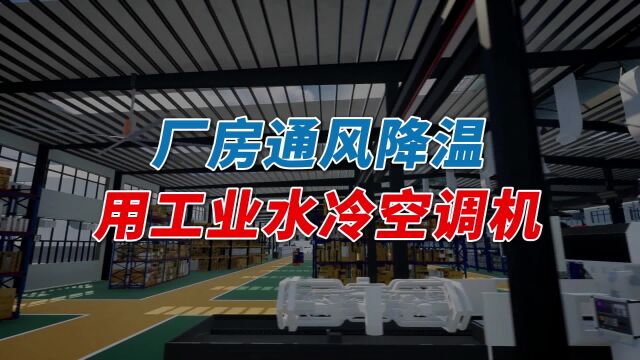 厂房通风降温
用工业水冷空调机